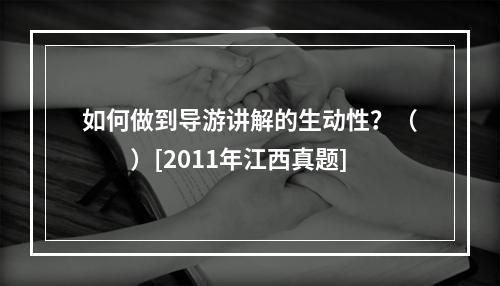 如何做到导游讲解的生动性？（ ）[2011年江西真题]